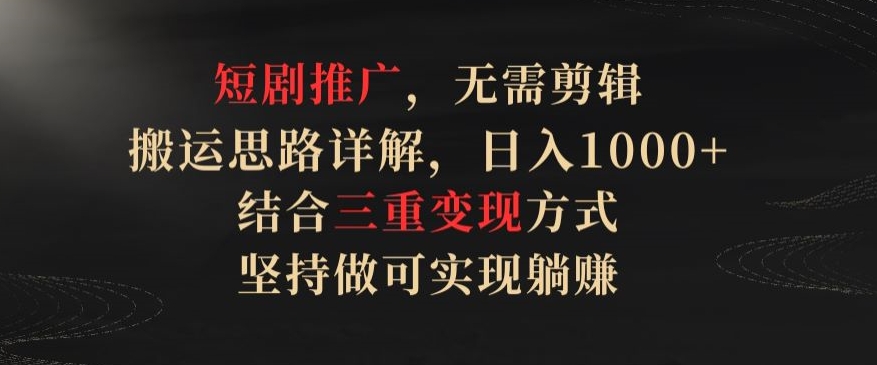 短剧推广，无需剪辑
搬运思路详解，日入1000+
结合三重变现方式
坚持做可实现躺赚